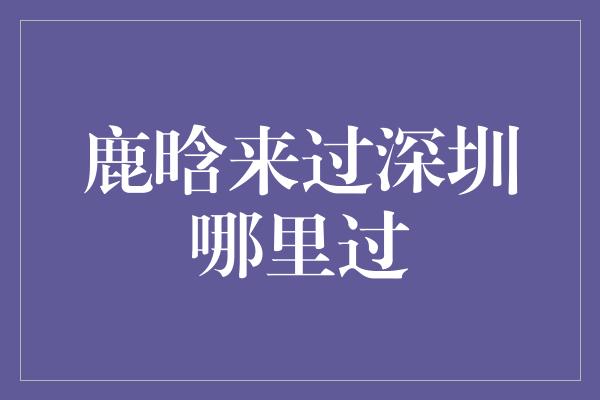 鹿晗来过深圳哪里过